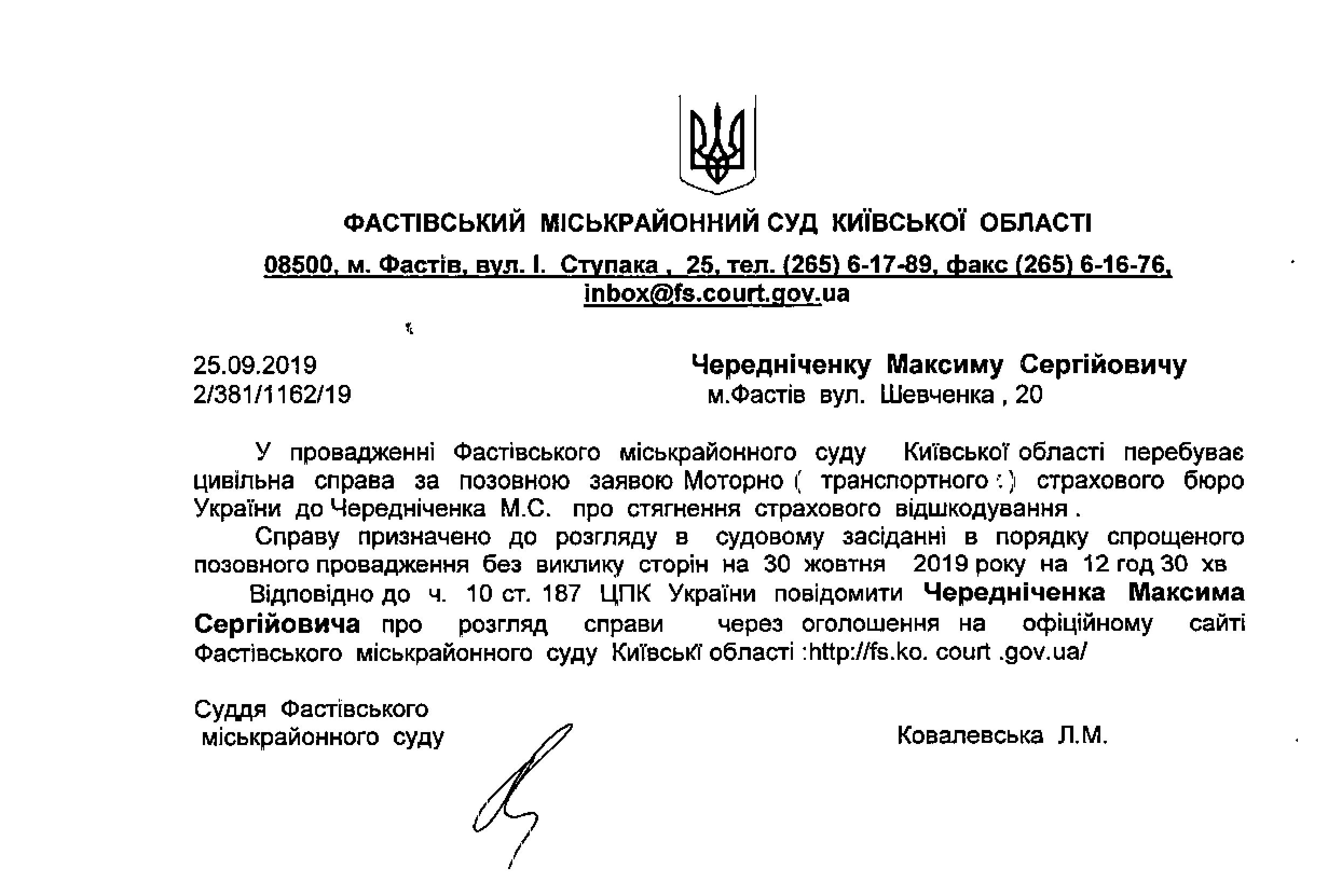 ФАСТІВСЬКИЙ МІСЬКРАЙОННИЙ СУД КИЇВСЬКОЇ ОБЛАСТІ

08500, м. Фастів, вул. І. Ступака , 25, тел. (265) 6-17-89, факс (265) 6-16-76, inbox@fs.court.gov.ua

25.09.2019
2/381/1162/19

Чередніченку Максиму Сергійовичу
м.Фастів вул. Шевченка , 20

У провадженні Фастівського міськрайонного суду Київської області перебуває цивільна справа за позовною заявою Моторно ( транспортного ) страхового бюро України до Чередніченка М.С. про стягнення страхового відшкодування .

Справу призначено до розгляду в судовому засіданні в порядку спрощеного позовного провадження без виклику сторін на 30 жовтня 2019 року на 12 год 30 хв

Відповідно до ч. 10 ст. 187 ЦПК України повідомити Чередніченка Максима Сергійовича про розгляд справи через оголошення на офіційному сайті Фастівського міськрайонного суду Київські області :http://fs.ko. court .gov.ua/

Суддя Фастівського
міськрайонного суду

Ковалевська Л.М.